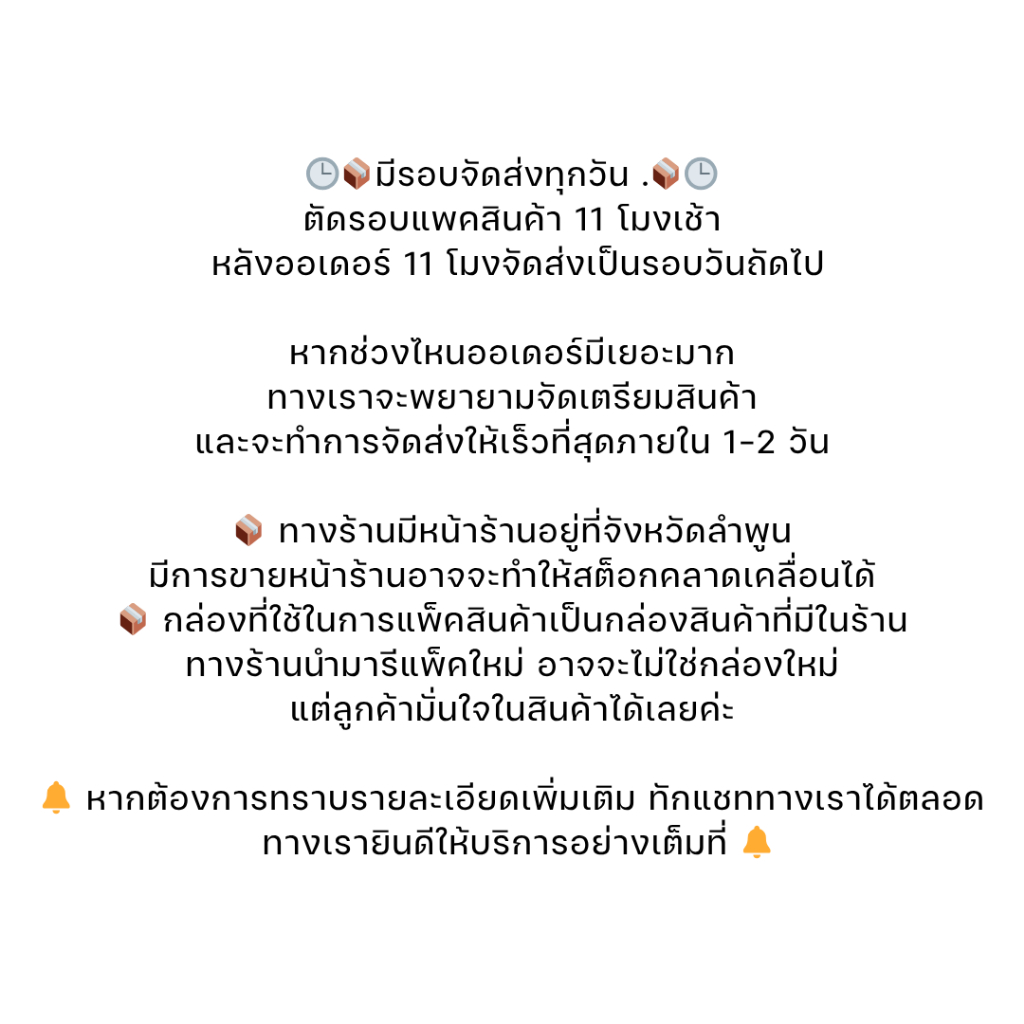 🕒📦มีรอบจัดส่งทุกวัน .📦🕒
ตัดรอบแพคสินค้า 11 โมงเช้า
หลังออเดอร์ 11 โมงจัดส่งเป็นรอบวันถัดไป

หากช่วงไหนออเดอร์มีเยอะมาก
ทางเราจะพยายามจัดเตรียมสินค้า
และจะทำการจัดส่งให้เร็วที่สุดภายใน 1-2 วัน

📦 ทางร้านมีหน้าร้านอยู่ที่จังหวัดลำพูน
มีการขายหน้าร้านอาจจะทำให้สต็อกคลาดเคลื่อนได้
📦 กล่องที่ใช้ในการแพ็คสินค้าเป็นกล่องสินค้าที่มีในร้าน
ทางร้านนำมารีแพ็คใหม่ อาจจะไม่ใช่กล่องใหม่
แต่ลูกค้ามั่นใจในสินค้าได้เลยค่ะ

🔔 หากต้องการทราบรายละเอียดเพิ่มเติม ทักแชททางเราได้ตลอด
ทางเรายินดีให้บริการอย่างเต็มที่ 🔔